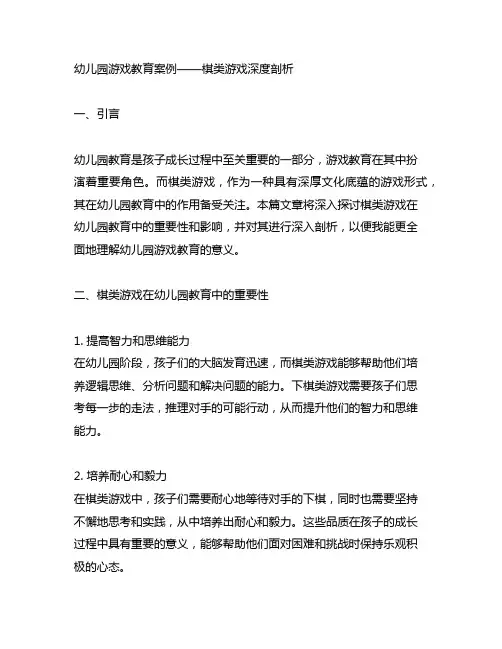 幼儿园游戏教育案例——棋类游戏深度剖析

一、引言

幼儿园教育是孩子成长过程中至关重要的一部分，游戏教育在其中扮演着重要角色。而棋类游戏，作为一种具有深厚文化底蕴的游戏形式，其在幼儿园教育中的作用备受关注。本篇文章将深入探讨棋类游戏在幼儿园教育中的重要性和影响，并对其进行深入剖析，以便我能更全面地理解幼儿园游戏教育的意义。

二、棋类游戏在幼儿园教育中的重要性

1. 提高智力和思维能力
在幼儿园阶段，孩子们的大脑发育迅速，而棋类游戏能够帮助他们培养逻辑思维、分析问题和解决问题的能力。下棋类游戏需要孩子们思考每一步的走法，推理对手的可能行动，从而提升他们的智力和思维能力。

2. 培养耐心和毅力
在棋类游戏中，孩子们需要耐心地等待对手的下棋，同时也需要坚持不懈地思考和实践，从中培养出耐心和毅力。这些品质在孩子的成长过程中具有重要的意义，能够帮助他们面对困难和挑战时保持乐观积极的心态。